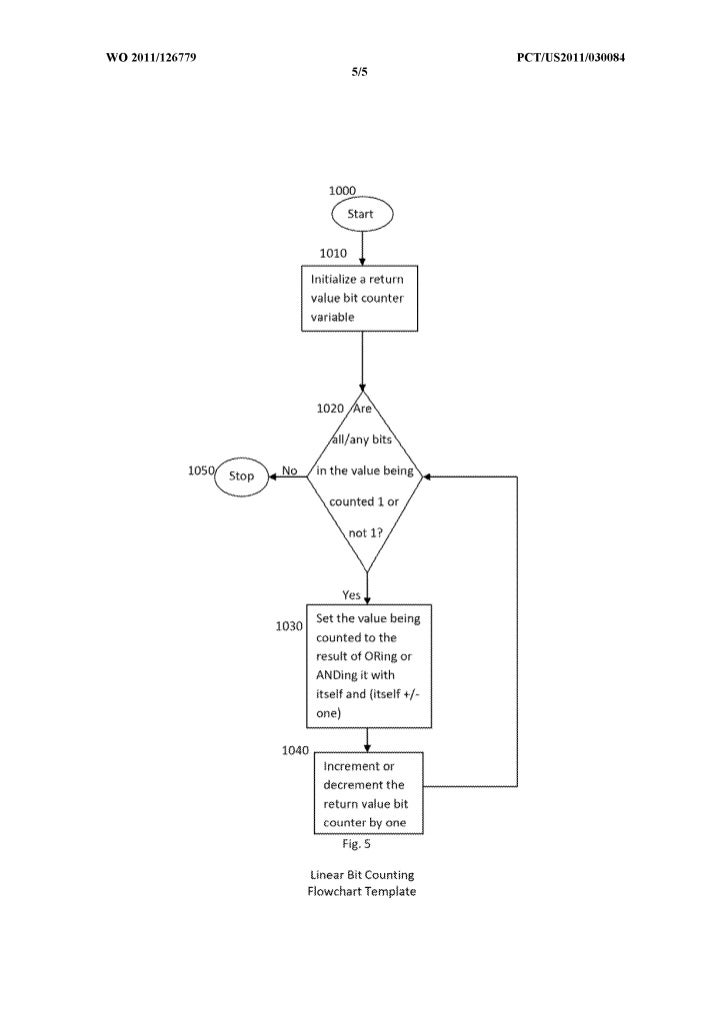 WO 2011/126779

PCT/US2011/030084

5/5

1000

Start

1010

Initialize a return value bit counter variable

1020 Are all/any bits in the value being counted 1 or not 1?

No

1050 Stop

Yes

1030 Set the value being counted to the result of ORing or ANDing it with itself and (itself +/- one)

1040 Increment or decrement the return value bit counter by one

Fig. 5

Linear Bit Counting Flowchart Template